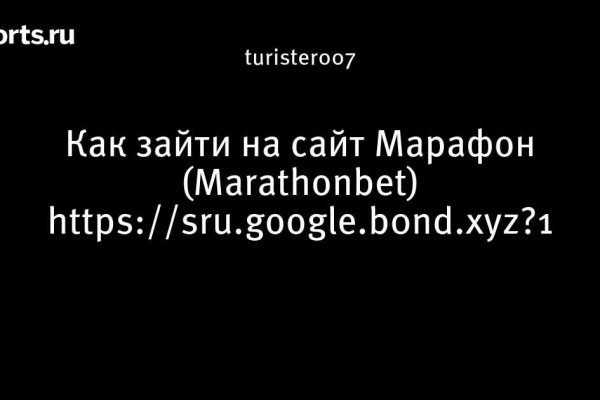 orts.ru

turister007

Как зайти на сайт Марафон (Marathonbet) https://sru.google.bond.xyz?1